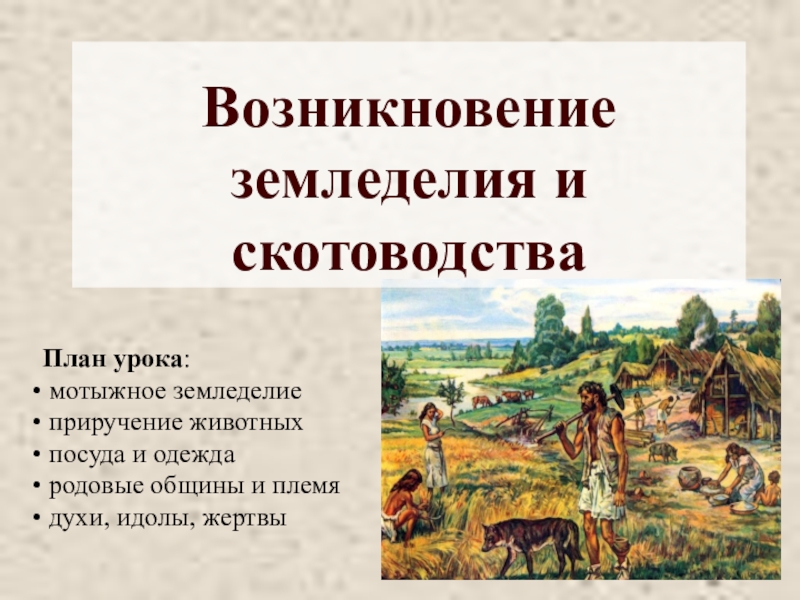 Возникновение земледелия и скотоводства

План урока:
• мотыжное земледелие
• приручение животных
• посуда и одежда
• родовые общины и племя
• духи, идолы, жертвы